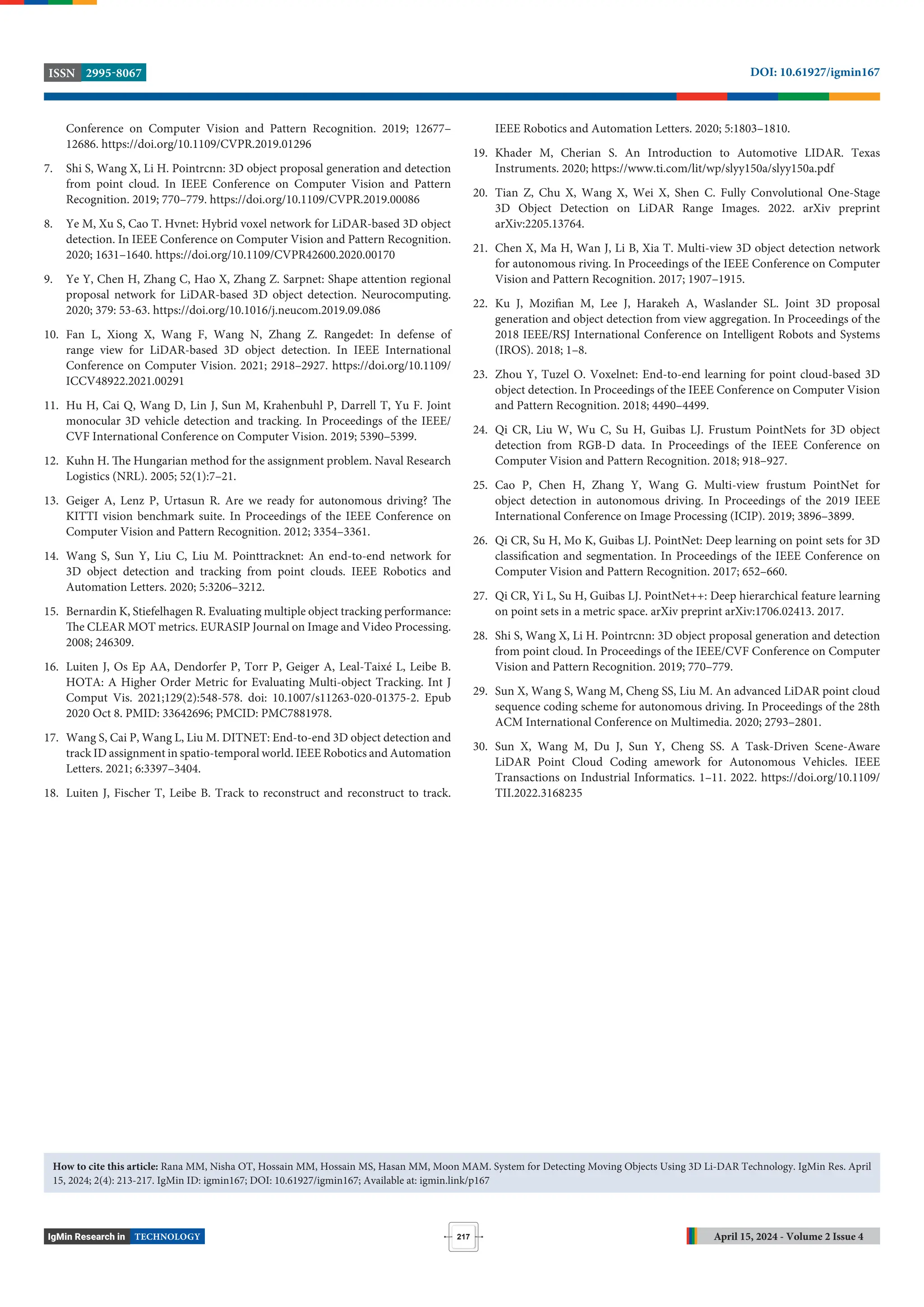 ISSN 2995-8067

DOI: 10.61927/igmin167

Conference on Computer Vision and Pattern Recognition. 2019; 12677–12686. https://doi.org/10.1109/CVPR.2019.01296

7. Shi S, Wang X, Li H. Pointrcnn: 3D object proposal generation and detection from point cloud. In IEEE Conference on Computer Vision and Pattern Recognition. 2019; 770–779. https://doi.org/10.1109/CVPR.2019.00086

8. Ye M, Xu S, Cao T. Hvnet: Hybrid voxel network for LiDAR-based 3D object detection. In IEEE Conference on Computer Vision and Pattern Recognition. 2020; 1631–1640. https://doi.org/10.1109/CVPR42600.2020.00170

9. Ye Y, Chen H, Zhang C, Hao X, Zhang Z. Sarpnet: Shape attention regional proposal network for LiDAR-based 3D object detection. Neurocomputing. 2020; 379: 53-63. https://doi.org/10.1016/j.neucom.2019.09.086

10. Fan L, Xiong X, Wang F, Wang N, Zhang Z. Rangedet: In defense of range view for LiDAR-based 3D object detection. In IEEE International Conference on Computer Vision. 2021; 2918–2927. https://doi.org/10.1109/ICCV48922.2021.00291

11. Hu H, Cai Q, Wang D, Lin J, Sun M, Krahenbuhl P, Darrell T, Yu F. Joint monocular 3D vehicle detection and tracking. In Proceedings of the IEEE/CVF International Conference on Computer Vision. 2019; 5390–5399.

12. Kuhn H. The Hungarian method for the assignment problem. Naval Research Logistics (NRL). 2005; 52(1):7–21.

13. Geiger A, Lenz P, Urtasun R. Are we ready for autonomous driving? The KITTI vision benchmark suite. In Proceedings of the IEEE Conference on Computer Vision and Pattern Recognition. 2012; 3354–3361.

14. Wang S, Sun Y, Liu C, Liu M. Pointtracknet: An end-to-end network for 3D object detection and tracking from point clouds. IEEE Robotics and Automation Letters. 2020; 5:3206–3212.

15. Bernardin K, Stiefelhagen R. Evaluating multiple object tracking performance: The CLEAR MOT metrics. EURASIP Journal on Image and Video Processing. 2008; 246309.

16. Luiten J, Os Ep AA, Dendorfer P, Torr P, Geiger A, Leal-Taixé L, Leibe B. HOTA: A Higher Order Metric for Evaluating Multi-object Tracking. Int J Comput Vis. 2021;129(2):548-578. doi: 10.1007/s11263-020-01375-2. Epub 2020 Oct 8. PMID: 33642696; PMCID: PMC7881978.

17. Wang S, Cai P, Wang L, Liu M. DITNET: End-to-end 3D object detection and track ID assignment in spatio-temporal world. IEEE Robotics and Automation Letters. 2021; 6:3397–3404.

18. Luiten J, Fischer T, Leibe B. Track to reconstruct and reconstruct to track. IEEE Robotics and Automation Letters. 2020; 5:1803–1810.

19. Khader M, Cherian S. An Introduction to Automotive LIDAR. Texas Instruments. 2020; https://www.ti.com/lit/wp/slyy150a/slyy150a.pdf

20. Tian Z, Chu X, Wang X, Wei X, Shen C. Fully Convolutional One-Stage 3D Object Detection on LiDAR Range Images. 2022. arXiv preprint arXiv:2205.13764.

21. Chen X, Ma H, Wan J, Li B, Xia T. Multi-view 3D object detection network for autonomous riving. In Proceedings of the IEEE Conference on Computer Vision and Pattern Recognition. 2017; 1907–1915.

22. Ku J, Mozifian M, Lee J, Harakeh A, Waslander SL. Joint 3D proposal generation and object detection from view aggregation. In Proceedings of the 2018 IEEE/RSJ International Conference on Intelligent Robots and Systems (IROS). 2018; 1–8.

23. Zhou Y, Tuzel O. Voxelnet: End-to-end learning for point cloud-based 3D object detection. In Proceedings of the IEEE Conference on Computer Vision and Pattern Recognition. 2018; 4490–4499.

24. Qi CR, Liu W, Wu C, Su H, Guibas LJ. Frustum PointNets for 3D object detection from RGB-D data. In Proceedings of the IEEE Conference on Computer Vision and Pattern Recognition. 2018; 918–927.

25. Cao P, Chen H, Zhang Y, Wang G. Multi-view frustum PointNet for object detection in autonomous driving. In Proceedings of the 2019 IEEE International Conference on Image Processing (ICIP). 2019; 3896–3899.

26. Qi CR, Su H, Mo K, Guibas LJ. PointNet: Deep learning on point sets for 3D classification and segmentation. In Proceedings of the IEEE Conference on Computer Vision and Pattern Recognition. 2017; 652–660.

27. Qi CR, Yi L, Su H, Guibas LJ. PointNet++: Deep hierarchical feature learning on point sets in a metric space. arXiv preprint arXiv:1706.02413. 2017.

28. Shi S, Wang X, Li H. Pointrcnn: 3D object proposal generation and detection from point cloud. In Proceedings of the IEEE/CVF Conference on Computer Vision and Pattern Recognition. 2019; 770–779.

29. Sun X, Wang S, Wang M, Cheng SS, Liu M. An advanced LiDAR point cloud sequence coding scheme for autonomous driving. In Proceedings of the 28th ACM International Conference on Multimedia. 2020; 2793–2801.

30. Sun X, Wang M, Du J, Sun Y, Cheng SS. A Task-Driven Scene-Aware LiDAR Point Cloud Coding amework for Autonomous Vehicles. IEEE Transactions on Industrial Informatics. 1–11. 2022. https://doi.org/10.1109/TII.2022.3168235

How to cite this article: Rana MM, Nisha OT, Hossain MM, Hossain MS, Hasan MM, Moon MAM. System for Detecting Moving Objects Using 3D Li-DAR Technology. IgMin Res. April 15, 2024; 2(4): 213-217. IgMin ID: igmin167; DOI: 10.61927/igmin167; Available at: igmin.link/p167

IgMin Research in TECHNOLOGY

217

April 15, 2024 - Volume 2 Issue 4